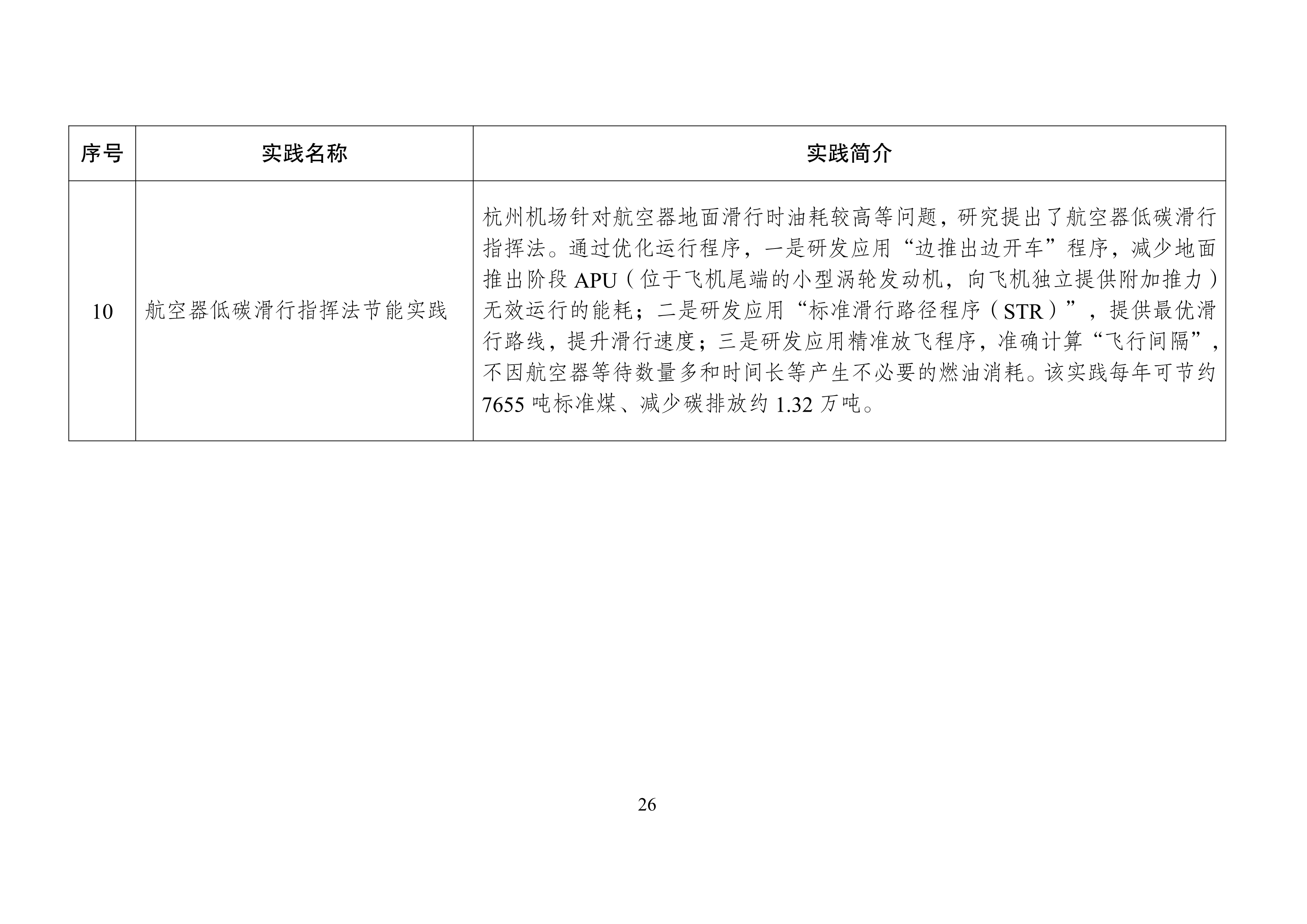 | 序号 | 实践名称 | 实践简介 |
|---|---|---|
| 10 | 航空器低碳滑行指挥法节能实践 | 杭州机场针对航空器地面滑行时油耗较高等问题，研究提出了航空器低碳滑行指挥法。通过优化运行程序，一是研发应用“边推出边开车”程序，减少地面推出阶段 APU（位于飞机尾端的小型涡轮发动机，向飞机独立提供附加推力）无效运行的能耗；二是研发应用“标准滑行路径程序（STR）”，提供最优滑行路线，提升滑行速度；三是研发应用精准放飞程序，准确计算“飞行间隔”，不因航空器等待数量多和时间长等产生不必要的燃油消耗。该实践每年可节约 7655 吨标准煤、减少碳排放约 1.32 万吨。 |

26